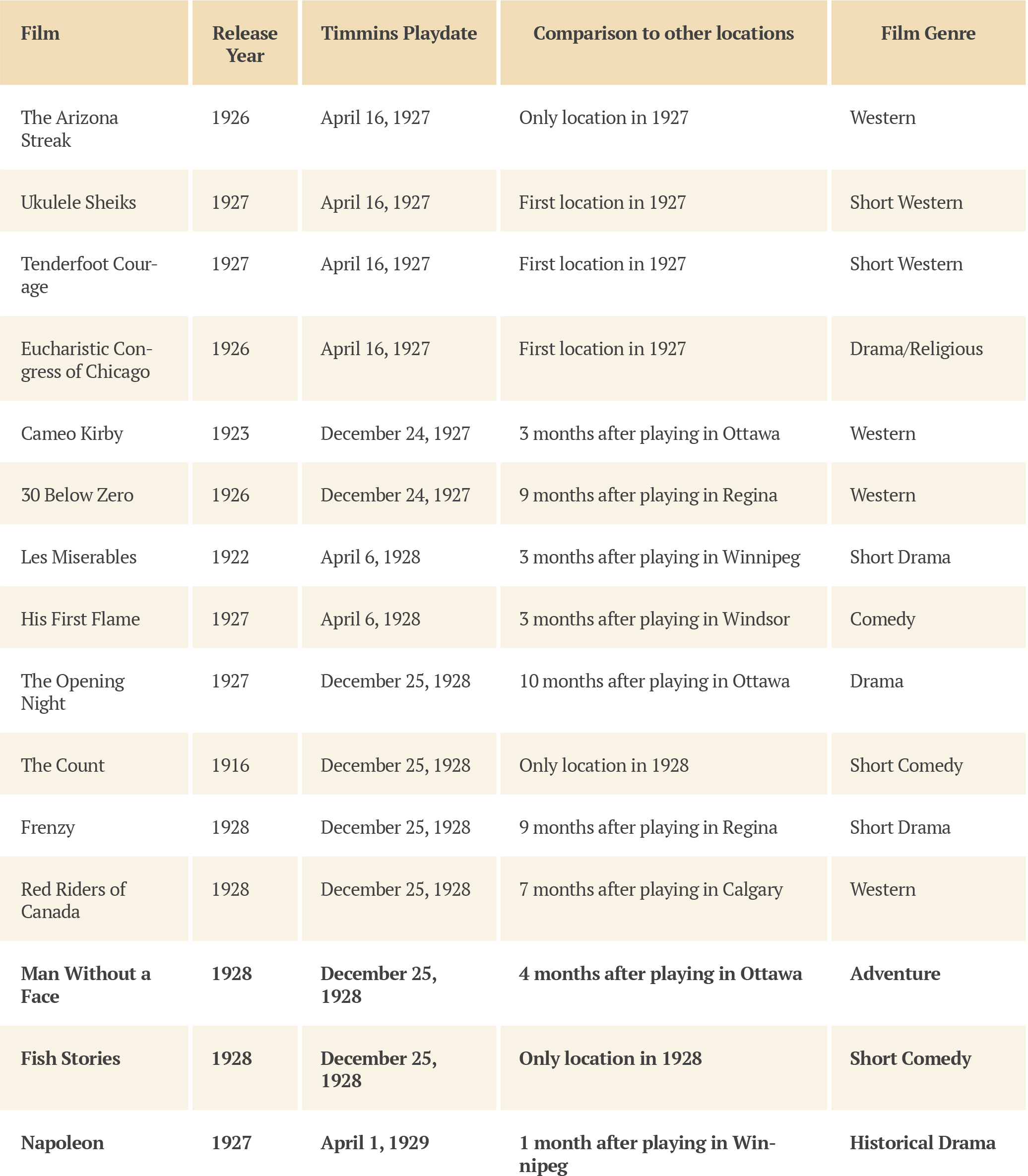 | Film | Release Year | Timmins Playdate | Comparison to other locations | Film Genre |
|---|---|---|---|---|
| The Arizona Streak | 1926 | April 16, 1927 | Only location in 1927 | Western |
| Ukulele Sheiks | 1927 | April 16, 1927 | First location in 1927 | Short Western |
| Tenderfoot Courage | 1927 | April 16, 1927 | First location in 1927 | Short Western |
| Eucharistic Congress of Chicago | 1926 | April 16, 1927 | First location in 1927 | Drama/Religious |
| Cameo Kirby | 1923 | December 24, 1927 | 3 months after playing in Ottawa | Western |
| 30 Below Zero | 1926 | December 24, 1927 | 9 months after playing in Regina | Western |
| Les Miserables | 1922 | April 6, 1928 | 3 months after playing in Winnipeg | Short Drama |
| His First Flame | 1927 | April 6, 1928 | 3 months after playing in Windsor | Comedy |
| The Opening Night | 1927 | December 25, 1928 | 10 months after playing in Ottawa | Drama |
| The Count | 1916 | December 25, 1928 | Only location in 1928 | Short Comedy |
| Frenzy | 1928 | December 25, 1928 | 9 months after playing in Regina | Short Drama |
| Red Riders of Canada | 1928 | December 25, 1928 | 7 months after playing in Calgary | Western |
| **Man Without a Face** | **1928** | **December 25, 1928** | **4 months after playing in Ottawa** | **Adventure** |
| **Fish Stories** | **1928** | **December 25, 1928** | **Only location in 1928** | **Short Comedy** |
| **Napoleon** | **1927** | **April 1, 1929** | **1 month after playing in Winnipeg** | **Historical Drama** |